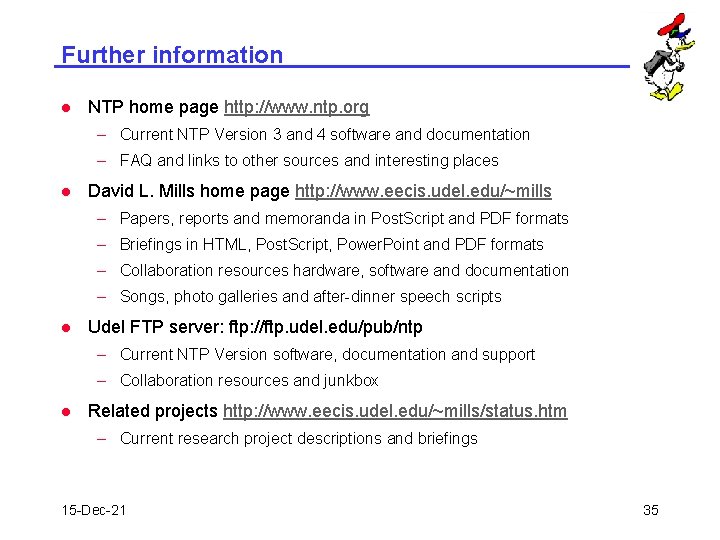 Further information

• NTP home page http://www.ntp.org
- Current NTP Version 3 and 4 software and documentation
- FAQ and links to other sources and interesting places

• David L. Mills home page http://www.eecis.udel.edu/~mills
- Papers, reports and memoranda in PostScript and PDF formats
- Briefings in HTML, PostScript, PowerPoint and PDF formats
- Collaboration resources hardware, software and documentation
- Songs, photo galleries and after-dinner speech scripts

• Udel FTP server: ftp://ftp.udel.edu/pub/ntp
- Current NTP Version software, documentation and support
- Collaboration resources and junkbox

• Related projects http://www.eecis.udel.edu/~mills/status.htm
- Current research project descriptions and briefings

15-Dec-21

35